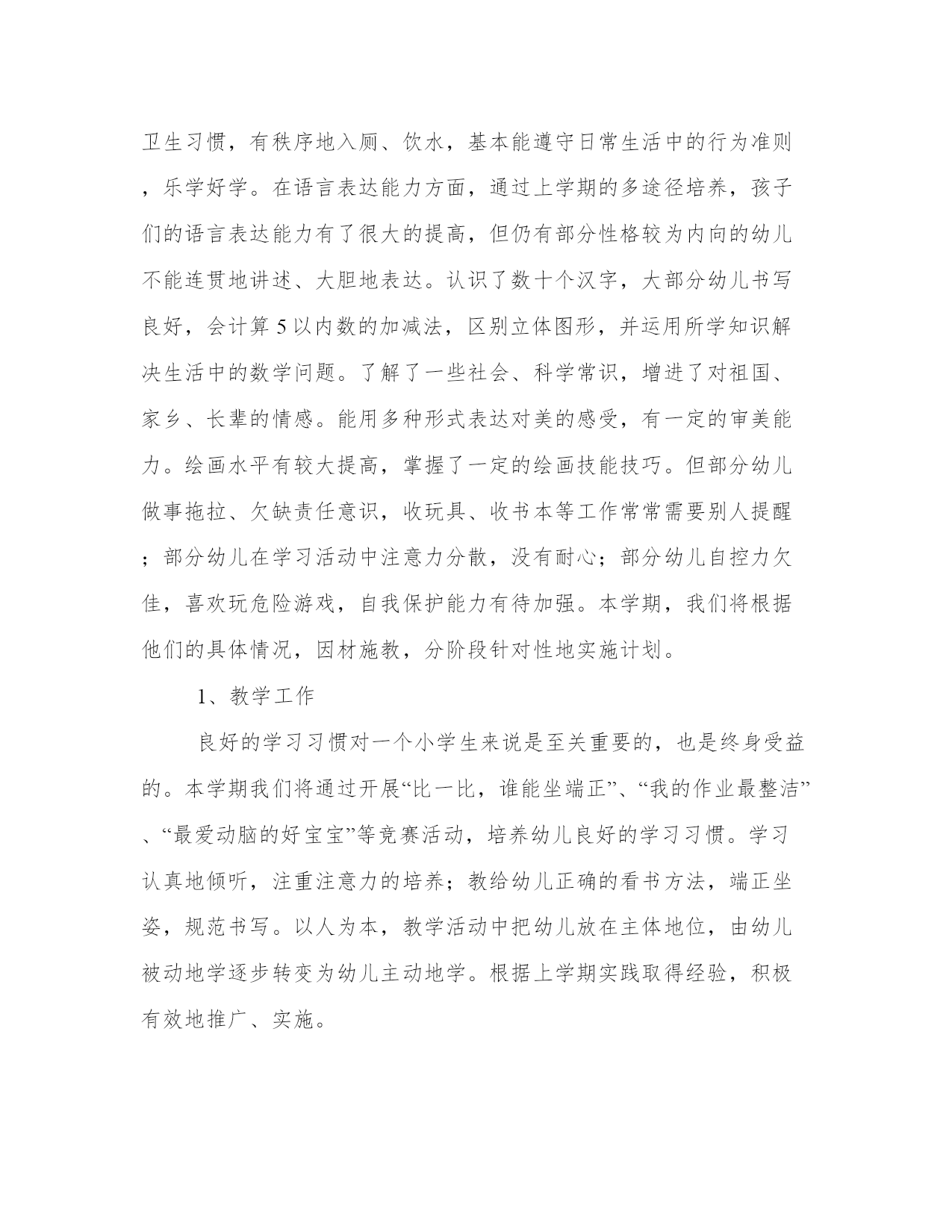 卫生习惯，有秩序地入厕、饮水，基本能遵守日常生活中的行为准则，乐学好学。在语言表达能力方面，通过上学期的多途径培养，孩子们的语言表达能力有了很大的提高，但仍有部分性格较为内向的幼儿不能连贯地讲述、大胆地表达。认识了数十个汉字，大部分幼儿书写良好，会计算5以内数的加减法，区别立体图形，并运用所学知识解决生活中的数学问题。了解了一些社会、科学常识，增进了对祖国、家乡、长辈的情感。能用多种形式表达对美的感受，有一定的审美能力。绘画水平有较大提高，掌握了一定的绘画技能技巧。但部分幼儿做事拖拉、欠缺责任意识，收玩具、收书本等工作常常需要别人提醒；部分幼儿在学习活动中注意力分散，没有耐心；部分幼儿自控力欠佳，喜欢玩危险游戏，自我保护能力有待加强。本学期，我们将根据他们的具体情况，因材施教，分阶段针对性地实施计划。

1、教学工作

良好的学习习惯对一个小学生来说是至关重要的，也是终身受益的。本学期我们将通过开展“比一比，谁能坐端正”、“我的作业最整洁”、“最爱动脑的好宝宝”等竞赛活动，培养幼儿良好的学习习惯。学习认真地倾听，注重注意力的培养；教给幼儿正确的看书方法，端正坐姿，规范书写。以人为本，教学活动中把幼儿放在主体地位，由幼儿被动地学逐步转变为幼儿主动地学。根据上学期实践取得经验，积极有效地推广、实施。